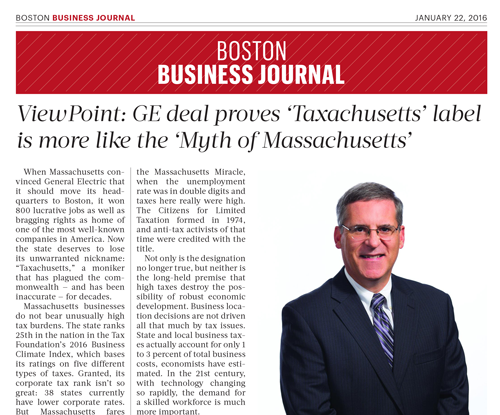 BOSTON BUSINESS JOURNAL

JANUARY 22, 2016

BOSTON
BUSINESS JOURNAL

ViewPoint: GE deal proves ‘Taxachusetts’ label is more like the ‘Myth of Massachusetts’

When Massachusetts convinced General Electric that it should move its headquarters to Boston, it won 800 lucrative jobs as well as bragging rights as home of one of the most well-known companies in America. Now the state deserves to lose its unwarranted nickname: “Taxachusetts,” a moniker that has plagued the commonwealth – and has been inaccurate – for decades.

Massachusetts businesses do not bear unusually high tax burdens. The state ranks 25th in the nation in the Tax Foundation’s 2016 Business Climate Index, which bases its ratings on five different types of taxes. Granted, its corporate tax rank isn’t so great: 38 states currently have lower corporate rates. But Massachusetts fares

the Massachusetts Miracle, when the unemployment rate was in double digits and taxes here really were high. The Citizens for Limited Taxation formed in 1974, and anti-tax activists of that time were credited with the title.

Not only is the designation no longer true, but neither is the long-held premise that high taxes destroy the possibility of robust economic development. Business location decisions are not driven all that much by tax issues. State and local business taxes actually account for only 1 to 3 percent of total business costs, economists have estimated. In the 21st century, with technology changing so rapidly, the demand for a skilled workforce is much more important.